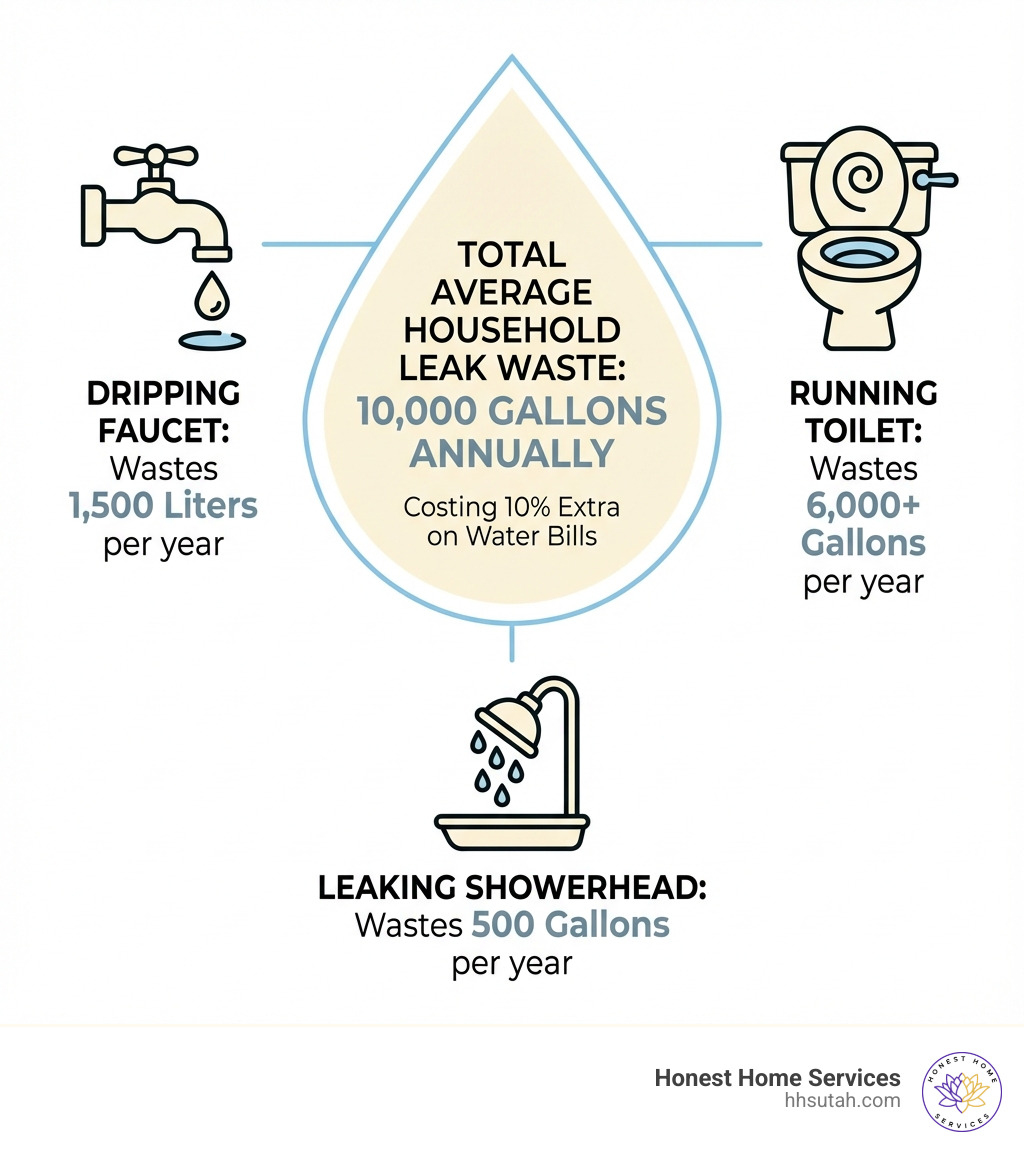 DRIPPING FAUCET: Wastes 1,500 Liters per year

TOTAL AVERAGE HOUSEHOLD LEAK WASTE: 10,000 GALLONS ANNUALLY

Costing 10% Extra on Water Bills

RUNNING TOILET: Wastes 6,000+ Gallons per year

LEAKING SHOWERHEAD: Wastes 500 Gallons per year

Honest Home Services
hhsutah.com

HONEST HOME SERVICES